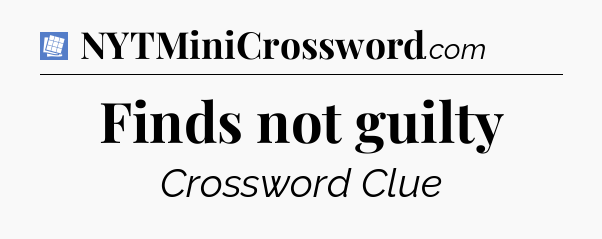 NYTMiniCrossword.com

Finds not guilty

Crossword Clue